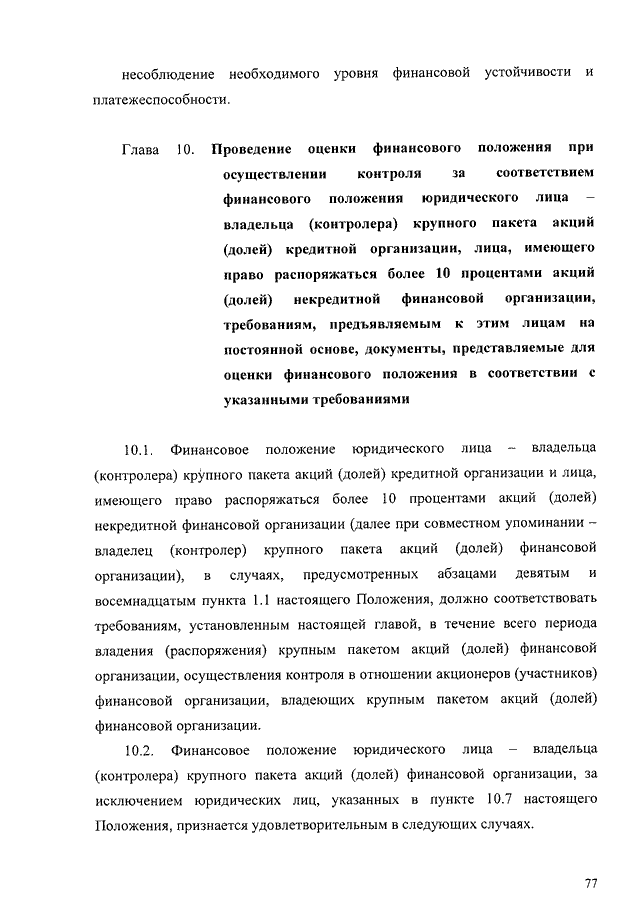 несоблюдение необходимого уровня финансовой устойчивости и платежеспособности.

Глава 10. Проведение оценки финансового положения при осуществлении контроля за соответствием финансового положения юридического лица – владельца (контролера) крупного пакета акций (долей) кредитной организации, лица, имеющего право распоряжаться более 10 процентами акций (долей) некредитной финансовой организации, требованиям, предъявляемым к этим лицам на постоянной основе, документы, представляемые для оценки финансового положения в соответствии с указанными требованиями

10.1. Финансовое положение юридического лица – владельца (контролера) крупного пакета акций (долей) кредитной организации и лица, имеющего право распоряжаться более 10 процентами акций (долей) некредитной финансовой организации (далее при совместном упоминании – владелец (контролер) крупного пакета акций (долей) финансовой организации), в случаях, предусмотренных абзацами девятым и восемнадцатым пункта 1.1 настоящего Положения, должно соответствовать требованиям, установленным настоящей главой, в течение всего периода владения (распоряжения) крупным пакетом акций (долей) финансовой организации, осуществления контроля в отношении акционеров (участников) финансовой организации, владеющих крупным пакетом акций (долей) финансовой организации.

10.2. Финансовое положение юридического лица – владельца (контролера) крупного пакета акций (долей) финансовой организации, за исключением юридических лиц, указанных в пункте 10.7 настоящего Положения, признается удовлетворительным в следующих случаях.

77